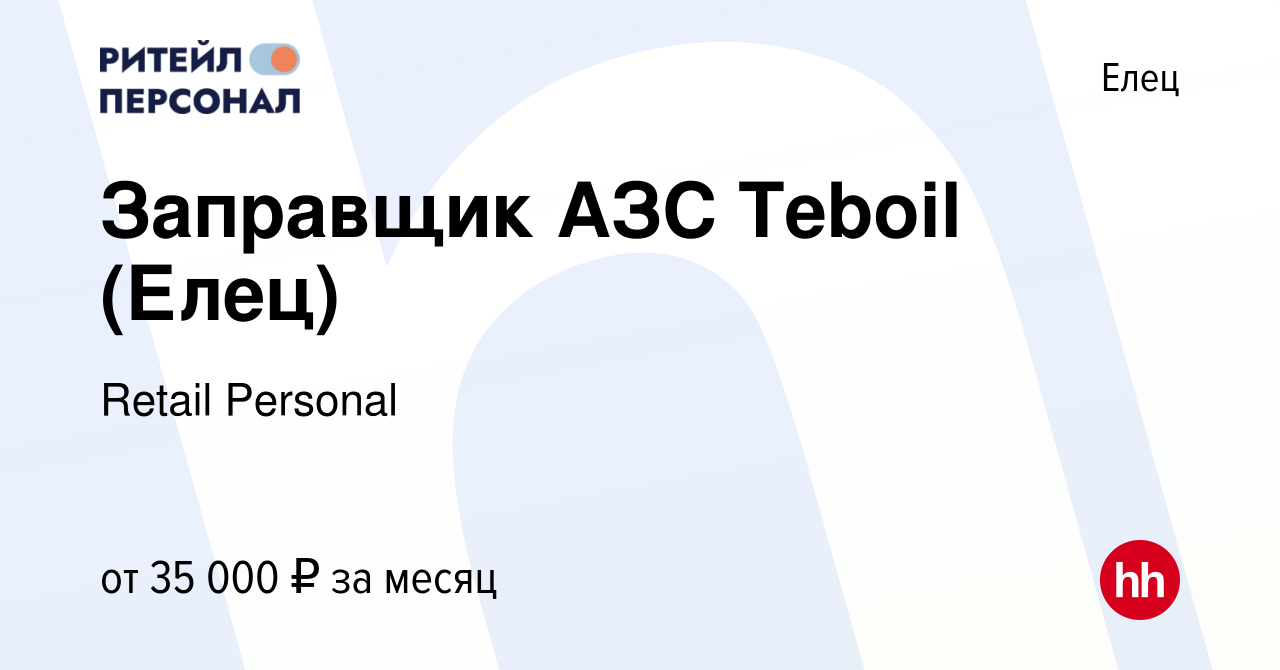 РИТЕЙЛ ПЕРСОНАЛ

Елец

Заправщик АЗС Teboil (Елец)

Retail Personal

от 35 000 ₽ за месяц

hh